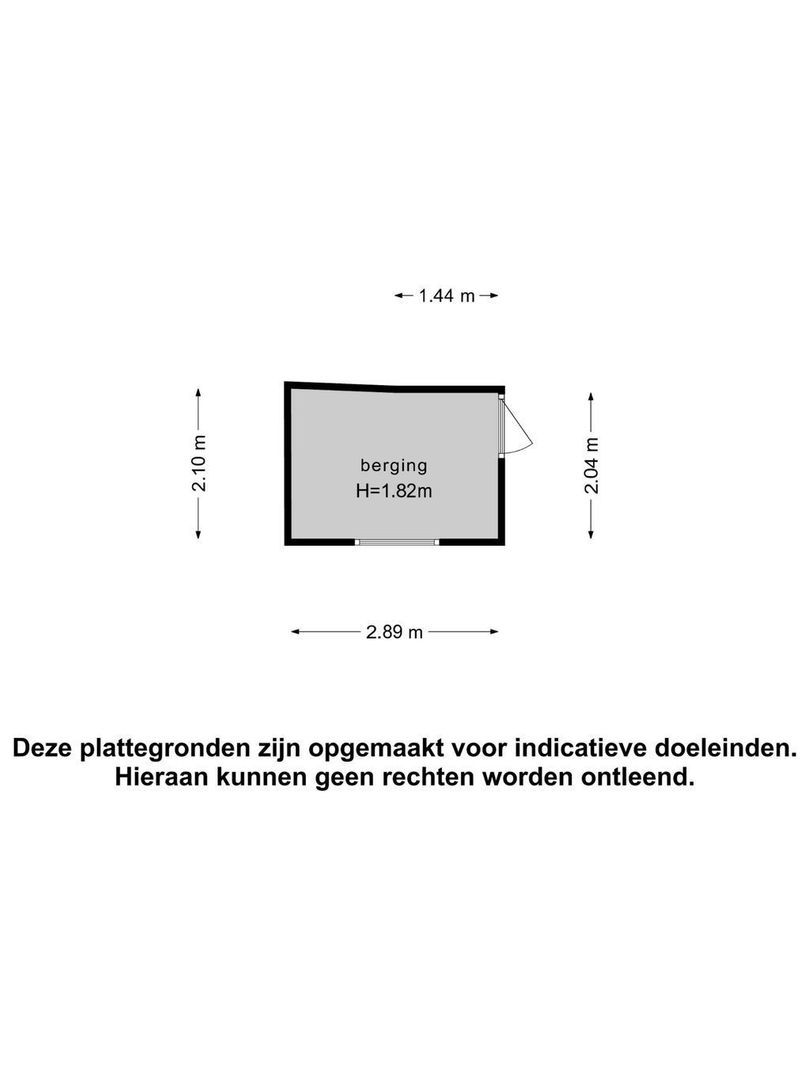 1.44 m

2.10 m

berging
H=1.82m

2.04 m

2.89 m

Deze plattegronden zijn opgemaakt voor indicatieve doeleinden. Hieraan kunnen geen rechten worden ontleend.